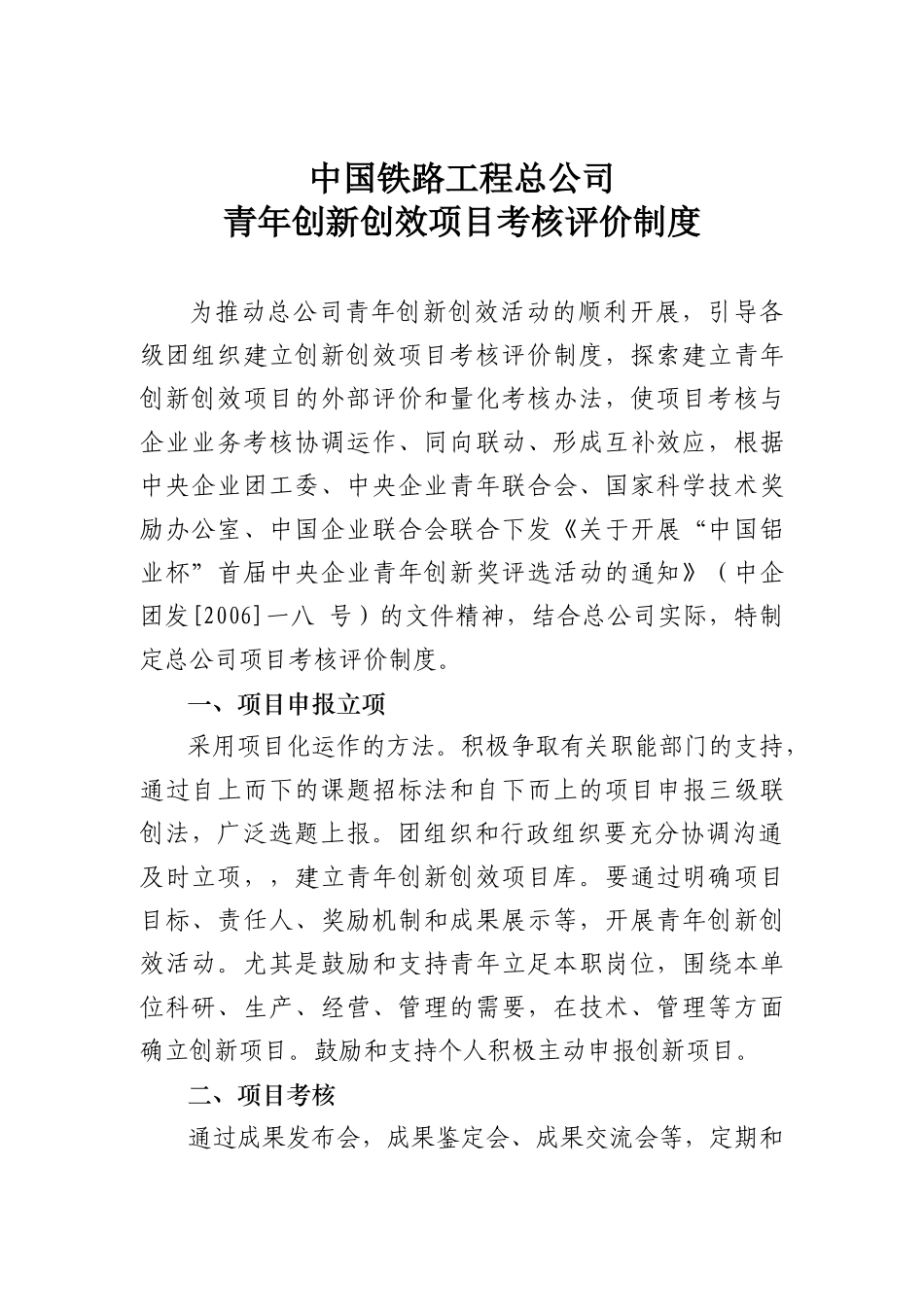 中国铁路工程总公司
青年创新创效项目考核评价制度

为推动总公司青年创新创效活动的顺利开展，引导各级团组织建立创新创效项目考核评价制度，探索建立青年创新创效项目的外部评价和量化考核办法，使项目考核与企业业务考核协调运作、同向联动、形成互补效应，根据中央企业团工委、中央企业青年联合会、国家科学技术奖励办公室、中国企业联合会联合下发《关于开展“中国铝业杯”首届中央企业青年创新奖评选活动的通知》（中企团发[2006]一八 号）的文件精神，结合总公司实际，特制定总公司项目考核评价制度。

一、项目申报立项

采用项目化运作的方法。积极争取有关职能部门的支持，通过自上而下的课题招标法和自下而上的项目申报三级联创法，广泛选题上报。团组织和行政组织要充分协调沟通及时立项，，建立青年创新创效项目库。要通过明确项目目标、责任人、奖励机制和成果展示等，开展青年创新创效活动。尤其是鼓励和支持青年立足本职岗位，围绕本单位科研、生产、经营、管理的需要，在技术、管理等方面确立创新项目。鼓励和支持个人积极主动申报创新项目。

二、项目考核

通过成果发布会，成果鉴定会、成果交流会等，定期和